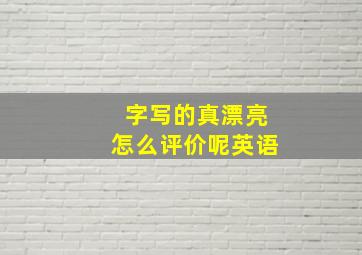 字写的真漂亮
怎么评价呢英语